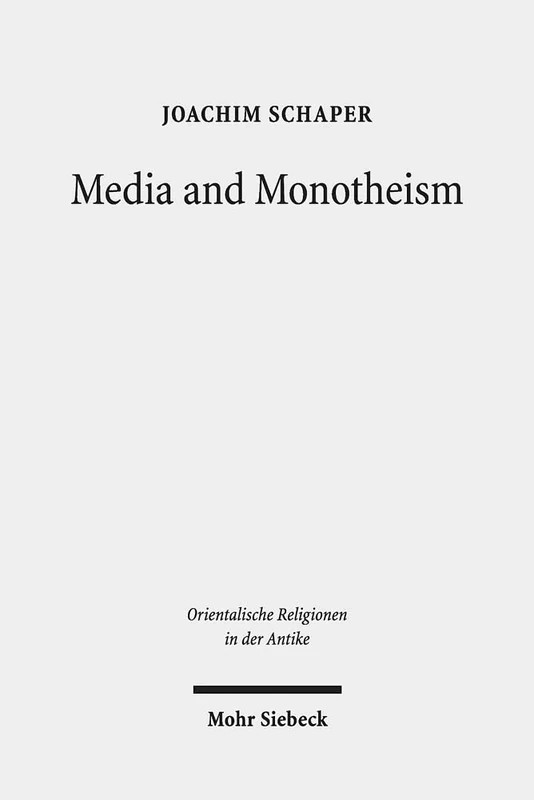 JOACHIM SCHAPER

Media and Monotheism

Orientalische Religionen in der Antike

Mohr Siebeck